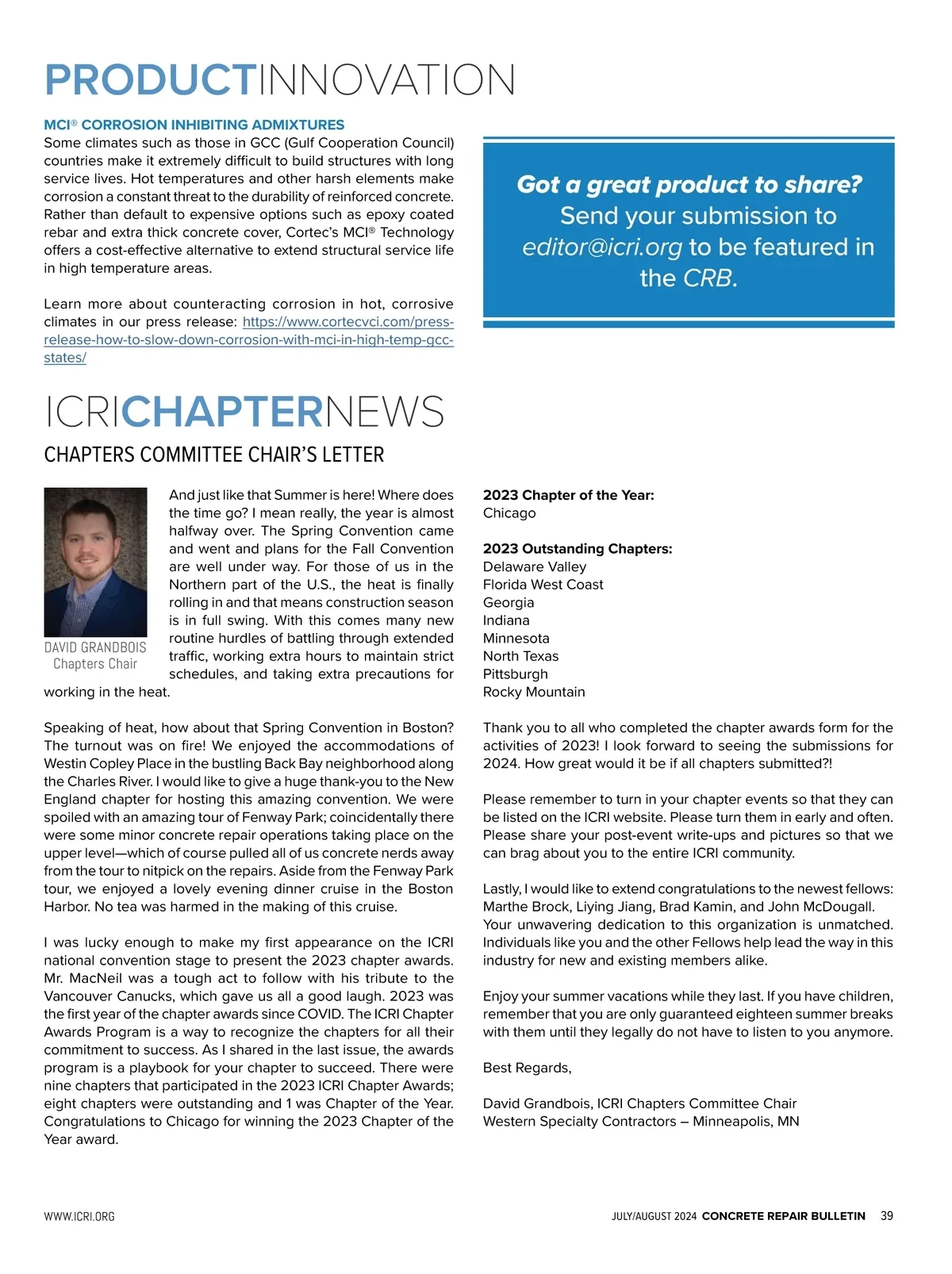 PRODUCTINNOVATION

MCI® CORROSION INHIBITING ADMIXTURES
Some climates such as those in GCC (Gulf Cooperation Council) countries make it extremely difficult to build structures with long service lives. Hot temperatures and other harsh elements make corrosion a constant threat to the durability of reinforced concrete. Rather than default to expensive options such as epoxy coated rebar and extra thick concrete cover, Cortec's MCI® Technology offers a cost-effective alternative to extend structural service life in high temperature areas.

Learn more about counteracting corrosion in hot, corrosive climates in our press release: https://www.cortecvci.com/press-release-how-to-slow-down-corrosion-with-mci-in-high-temp-gcc-states/

Got a great product to share? Send your submission to editor@icri.org to be featured in the CRB.

ICRICHAPTERNEWS

CHAPTERS COMMITTEE CHAIR'S LETTER

DAVID GRANDBOIS
Chapters Chair

And just like that Summer is here! Where does the time go? I mean really, the year is almost halfway over. The Spring Convention came and went and plans for the Fall Convention are well under way. For those of us in the Northern part of the U.S., the heat is finally rolling in and that means construction season is in full swing. With this comes many new routine hurdles of battling through extended traffic, working extra hours to maintain strict schedules, and taking extra precautions for working in the heat.

Speaking of heat, how about that Spring Convention in Boston? The turnout was on fire! We enjoyed the accommodations of Westin Copley Place in the bustling Back Bay neighborhood along the Charles River. I would like to give a huge thank-you to the New England chapter for hosting this amazing convention. We were spoiled with an amazing tour of Fenway Park; coincidentally there were some minor concrete repair operations taking place on the upper level—which of course pulled all of us concrete nerds away from the tour to nitpick on the repairs. Aside from the Fenway Park tour, we enjoyed a lovely evening dinner cruise in the Boston Harbor. No tea was harmed in the making of this cruise.

I was lucky enough to make my first appearance on the ICRI national convention stage to present the 2023 chapter awards. Mr. MacNeil was a tough act to follow with his tribute to the Vancouver Canucks, which gave us all a good laugh. 2023 was the first year of the chapter awards since COVID. The ICRI Chapter Awards Program is a way to recognize the chapters for all their commitment to success. As I shared in the last issue, the awards program is a playbook for your chapter to succeed. There were nine chapters that participated in the 2023 ICRI Chapter Awards; eight chapters were outstanding and 1 was Chapter of the Year. Congratulations to Chicago for winning the 2023 Chapter of the Year award.

2023 Chapter of the Year:
Chicago

2023 Outstanding Chapters:
Delaware Valley
Florida West Coast
Georgia
Indiana
Minnesota
North Texas
Pittsburgh
Rocky Mountain

Thank you to all who completed the chapter awards form for the activities of 2023! I look forward to seeing the submissions for 2024. How great would it be if all chapters submitted?!

Please remember to turn in your chapter events so that they can be listed on the ICRI website. Please turn them in early and often. Please share your post-event write-ups and pictures so that we can brag about you to the entire ICRI community.

Lastly, I would like to extend congratulations to the newest fellows: Marthe Brock, Liying Jiang, Brad Kamin, and John McDougall. Your unwavering dedication to this organization is unmatched. Individuals like you and the other Fellows help lead the way in this industry for new and existing members alike.

Enjoy your summer vacations while they last. If you have children, remember that you are only guaranteed eighteen summer breaks with them until they legally do not have to listen to you anymore.

Best Regards,

David Grandbois, ICRI Chapters Committee Chair
Western Specialty Contractors – Minneapolis, MN

WWW.ICRI.ORG

JULY/AUGUST 2024 CONCRETE REPAIR BULLETIN 39